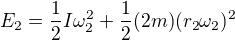 $E_2 = \frac{1}{2}I\omega_2^2 + \frac{1}{2}(2m)(r_2\omega_2)^2$